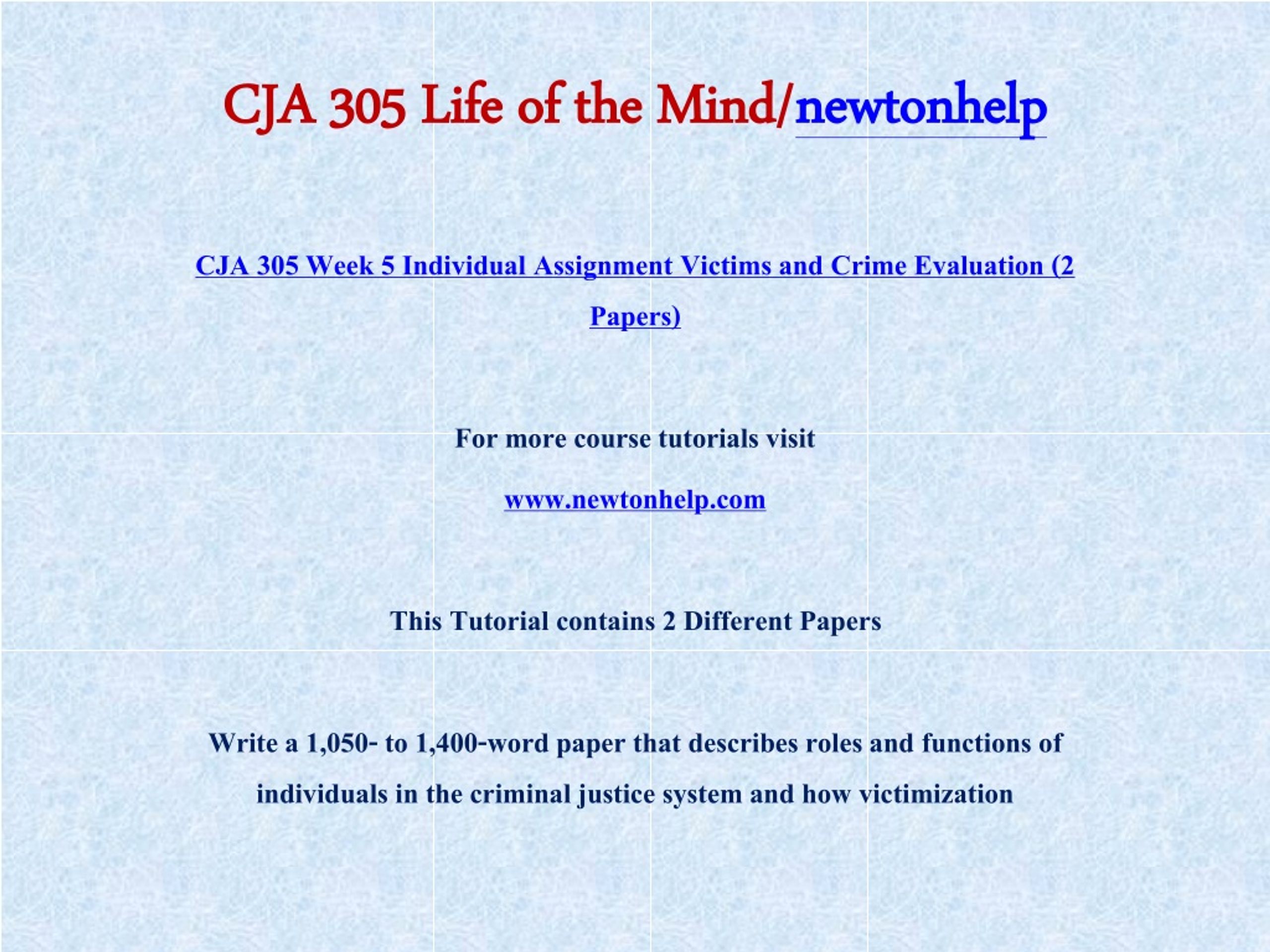 CJA 305 Life of the Mind/newtonhelp

CJA 305 Week 5 Individual Assignment Victims and Crime Evaluation (2 Papers)

For more course tutorials visit

www.newtonhelp.com

This Tutorial contains 2 Different Papers

Write a 1,050- to 1,400-word paper that describes roles and functions of individuals in the criminal justice system and how victimization